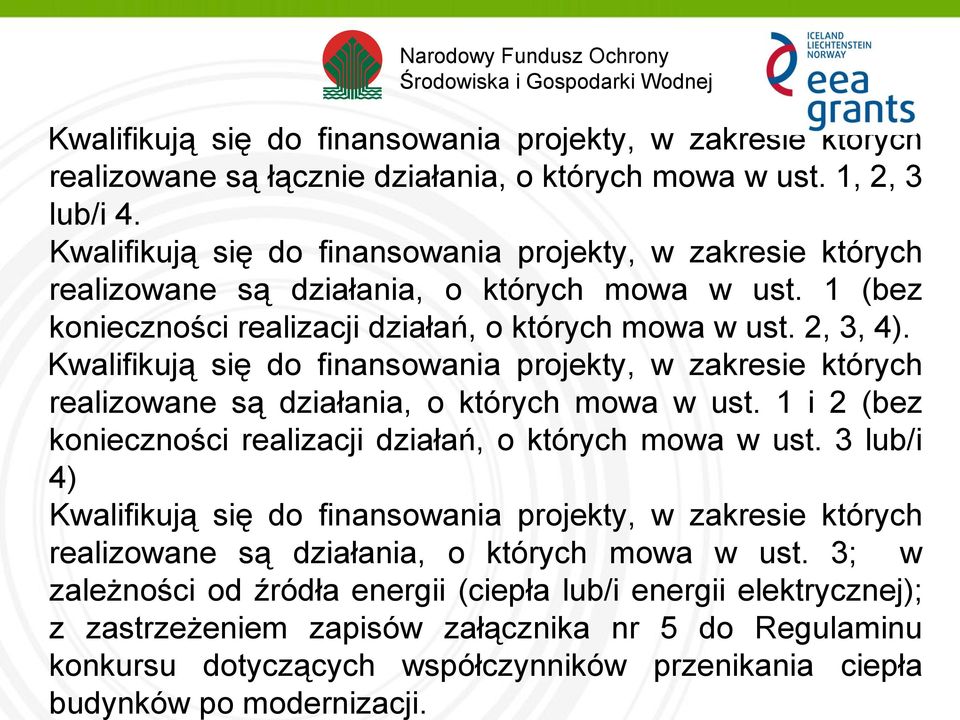 Narodowy Fundusz Ochrony Środowiska i Gospodarki Wodnej

ICELAND LIECHTENSTEIN NORWAY
eea grants

Kwalifikują się do finansowania projekty, w zakresie których realizowane są łącznie działania, o których mowa w ust. 1, 2, 3 lub/i 4.
Kwalifikują się do finansowania projekty, w zakresie których realizowane są działania, o których mowa w ust. 1 (bez konieczności realizacji działań, o których mowa w ust. 2, 3, 4).
Kwalifikują się do finansowania projekty, w zakresie których realizowane są działania, o których mowa w ust. 1 i 2 (bez konieczności realizacji działań, o których mowa w ust. 3 lub/i 4)
Kwalifikują się do finansowania projekty, w zakresie których realizowane są działania, o których mowa w ust. 3; w zależności od źródła energii (ciepła lub/i energii elektrycznej); z zastrzeżeniem zapisów załącznika nr 5 do Regulaminu konkursu dotyczących współczynników przenikania ciepła budynków po modernizacji.